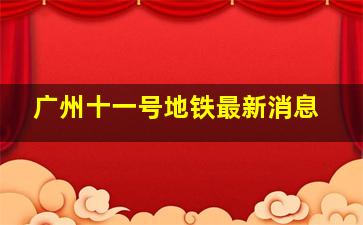 广州十一号地铁最新消息